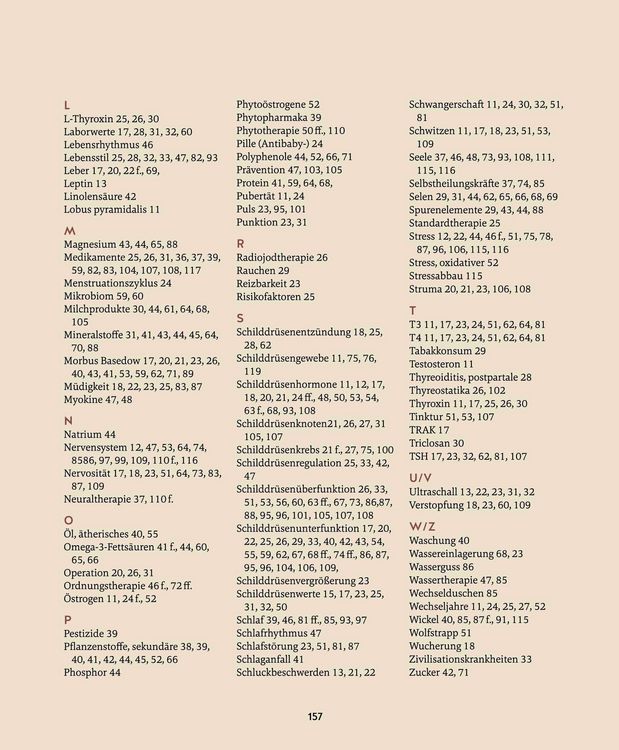 L
L-Thyroxin 25, 26, 30
Laborwerte 17, 28, 31, 32, 60
Lebensrhythmus 46
Lebensstil 25, 28, 32, 33, 47, 82, 93
Leber 17, 20, 22 f., 69,
Leptin 13
Linolensäure 42
Lobus pyramidalis 11

M
Magnesium 43, 44, 65, 88
Medikamente 25, 26, 31, 36, 37, 39, 59, 82, 83, 104, 107, 108, 117
Menstruationszyklus 24
Mikrobiom 59, 60
Milchprodukte 30, 44, 61, 64, 68, 105
Mineralstoffe 31, 41, 43, 44, 45, 64, 70, 88
Morbus Basedow 17, 20, 21, 23, 26, 40, 43, 41, 53, 59, 62, 71, 89
Müdigkeit 18, 22, 23, 25, 83, 87
Myokine 47, 48

N
Natrium 44
Nervensystem 12, 47, 53, 64, 74, 8586, 97, 99, 109, 110 f., 116
Nervosität 17, 18, 23, 51, 64, 73, 83, 87, 109
Neuraltherapie 37, 110 f.

O
Öl, ätherisches 40, 55
Omega-3-Fettsäuren 41 f., 44, 60, 65, 66
Operation 20, 26, 31
Ordnungstherapie 46 f., 72 ff.
Östrogen 11, 24 f., 52

P
Pestizide 39
Pflanzenstoffe, sekundäre 38, 39, 40, 41, 42, 44, 45, 52, 66
Phosphor 44

Phytoöstrogene 52
Phytopharmaka 39
Phytotherapie 50 ff., 110
Pille (Antibaby-) 24
Polyphenole 44, 52, 66, 71
Prävention 47, 103, 105
Protein 41, 59, 64, 68,
Pubertät 11, 24
Puls 23, 95, 101
Punktion 23, 31

R
Radiojodtherapie 26
Rauchen 29
Reizbarkeit 23
Risikofaktoren 25

S
Schilddrüsenentzündung 18, 25, 28, 62
Schilddrüsengewebe 11, 75, 76, 119
Schilddrüsenhormone 11, 12, 17, 18, 20, 21, 24 ff., 48, 50, 53, 54, 63 f., 68, 93, 108
Schilddrüsenknoten21, 26, 27, 31 105, 107
Schilddrüsenkrebs 21 f., 27, 75, 100
Schilddrüsenregulation 25, 33, 42, 47
Schilddrüsenüberfunktion 26, 33, 51, 53, 56, 60, 63 ff., 67, 73, 86,87, 88, 95, 96, 101, 105, 107, 108
Schilddrüsenunterfunktion 17, 20, 22, 25, 26, 29, 33, 40, 42, 43, 54, 55, 59, 62, 67, 68 ff., 74 ff., 86, 87, 95, 96, 104, 106, 109,
Schilddrüsenvergrößerung 23
Schilddrüsenwerte 15, 17, 23, 25, 31, 32, 50
Schlaf 39, 46, 81 ff., 85, 93, 97
Schlafrhythmus 47
Schlafstörung 23, 51, 81, 87
Schlaganfall 41
Schluckbeschwerden 13, 21, 22

Schwangerschaft 11, 24, 30, 32, 51, 81
Schwitzen 11, 17, 18, 23, 51, 53, 109
Seele 37, 46, 48, 73, 93, 108, 111, 115, 116
Selbstheilungskräfte 37, 74, 85
Selen 29, 31, 44, 62, 65, 66, 68, 69
Spurenelemente 29, 43, 44, 88
Standardtherapie 25
Stress 12, 22, 44, 46 f., 51, 75, 78, 87, 96, 106, 115, 116
Stress, oxidativer 52
Stressabbau 115
Struma 20, 21, 23, 106, 108

T
T3 11, 17, 23, 24, 51, 62, 64, 81
T4 11, 17, 23, 24, 51, 62, 64, 81
Tabakkonsum 29
Testosteron 11
Thyreoiditis, postpartale 28
Thyreostatika 26, 102
Thyroxin 11, 17, 25, 26, 30
Tinktur 51, 53, 107
TRAK 17
Triclosan 30
TSH 17, 23, 32, 62, 81, 107

U/V
Ultraschall 13, 22, 23, 31, 32
Verstopfung 18, 23, 60, 109

W/Z
Waschung 40
Wassereinlagerung 68, 23
Wasserguss 86
Wassertherapie 47, 85
Wechselduschen 85
Wechseljahre 11, 24, 25, 27, 52
Wickel 40, 85, 87 f., 91, 115
Wolfstrapp 51
Wucherung 18
Zivilisationskrankheiten 33
Zucker 42, 71

157